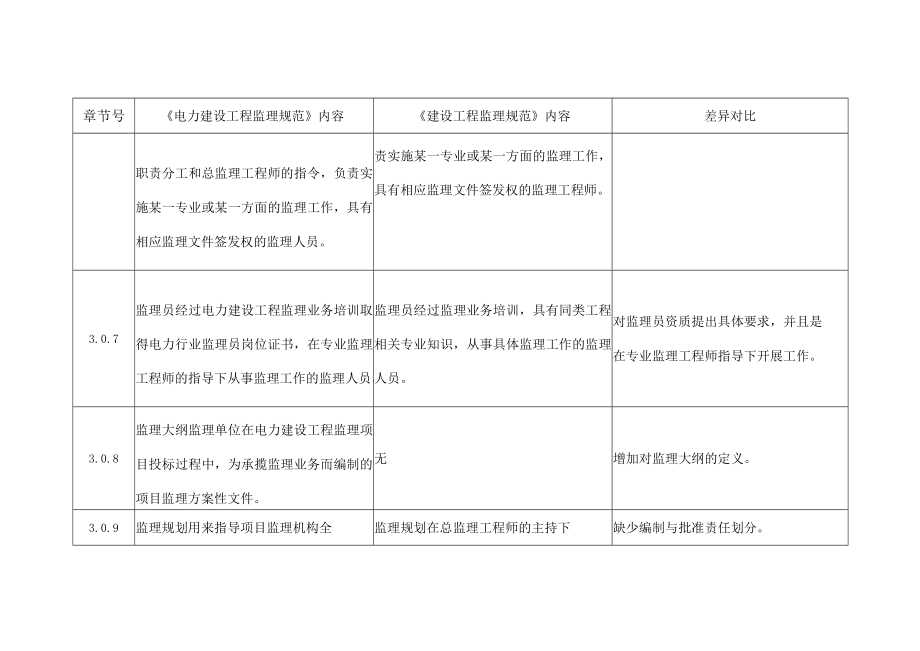 | 章节号 | 《电力建设工程监理规范》内容 | 《建设工程监理规范》内容 | 差异对比 |
|---|---|---|---|
|  | 职责分工和总监理工程师的指令，负责实施某一专业或某一方面的监理工作，具有相应监理文件签发权的监理人员。 | 责实施某一专业或某一方面的监理工作，具有相应监理文件签发权的监理工程师。 |  |
| 3.0.7 | 监理员经过电力建设工程监理业务培训取得电力行业监理员岗位证书，在专业监理工程师的指导下从事监理工作的监理人员 | 监理员经过监理业务培训，具有同类工程相关专业知识，从事具体监理工作的监理人员。 | 对监理员资质提出具体要求，并且是在专业监理工程师指导下开展工作。 |
| 3.0.8 | 监理大纲监理单位在电力建设工程监理项目投标过程中，为承揽监理业务而编制的项目监理方案性文件。 | 无 | 增加对监理大纲的定义。 |
| 3.0.9 | 监理规划用来指导项目监理机构全 | 监理规划在总监理工程师的主持下 | 缺少编制与批准责任划分。 |